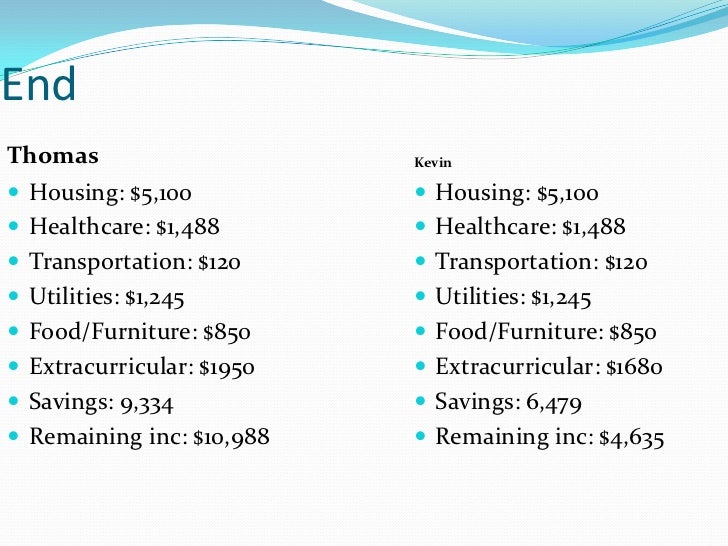 End

Thomas

- Housing: \$5,100
- Healthcare: \$1,488
- Transportation: \$120
- Utilities: \$1,245
- Food/Furniture: \$850
- Extracurricular: \$1950
- Savings: 9,334
- Remaining inc: \$10,988

Kevin

- Housing: \$5,100
- Healthcare: \$1,488
- Transportation: \$120
- Utilities: \$1,245
- Food/Furniture: \$850
- Extracurricular: \$1680
- Savings: 6,479
- Remaining inc: \$4,635